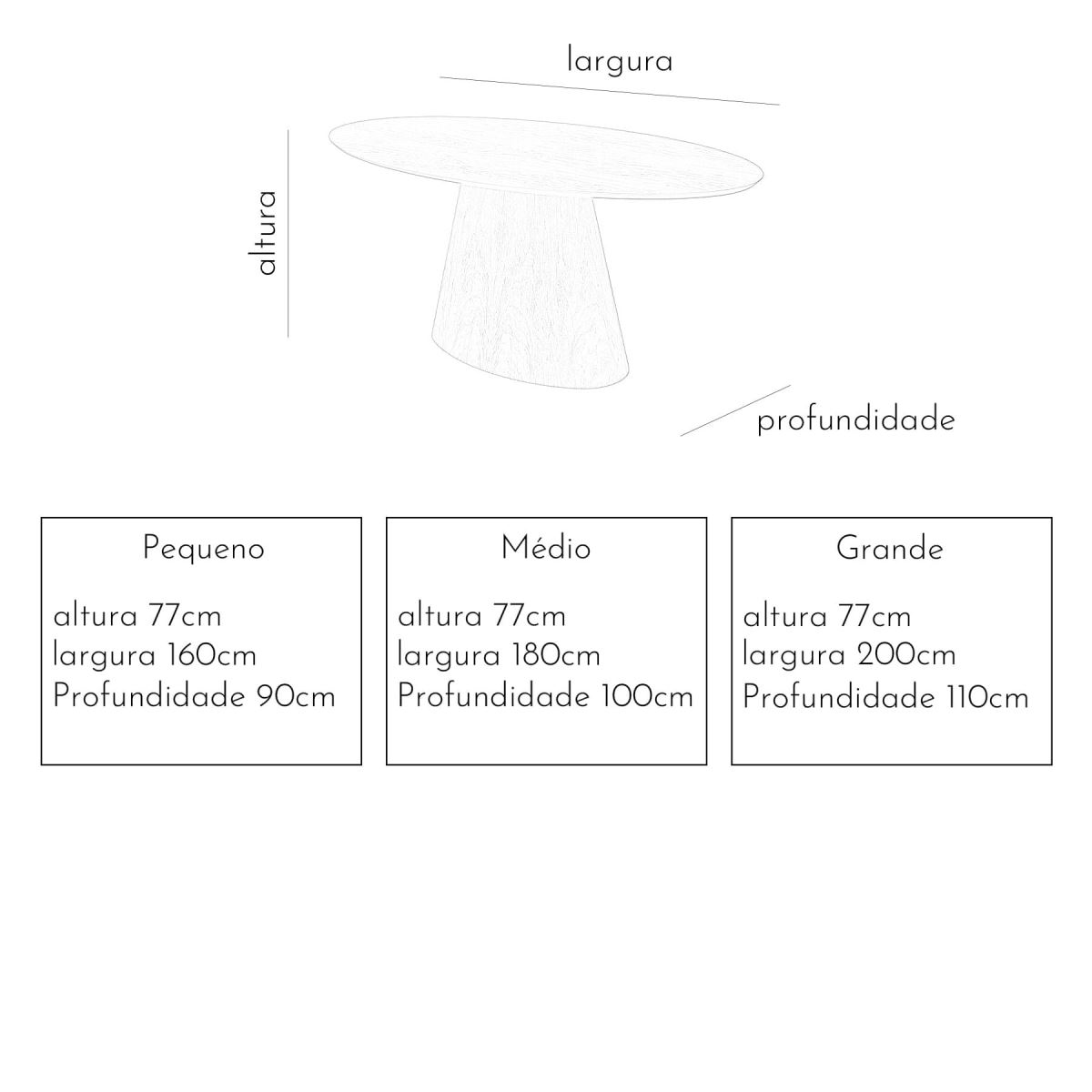 largura

altura

profundidade

Pequeno

altura 77cm
largura 160cm
Profundidade 90cm

Médio

altura 77cm
largura 180cm
Profundidade 100cm

Grande

altura 77cm
largura 200cm
Profundidade 110cm